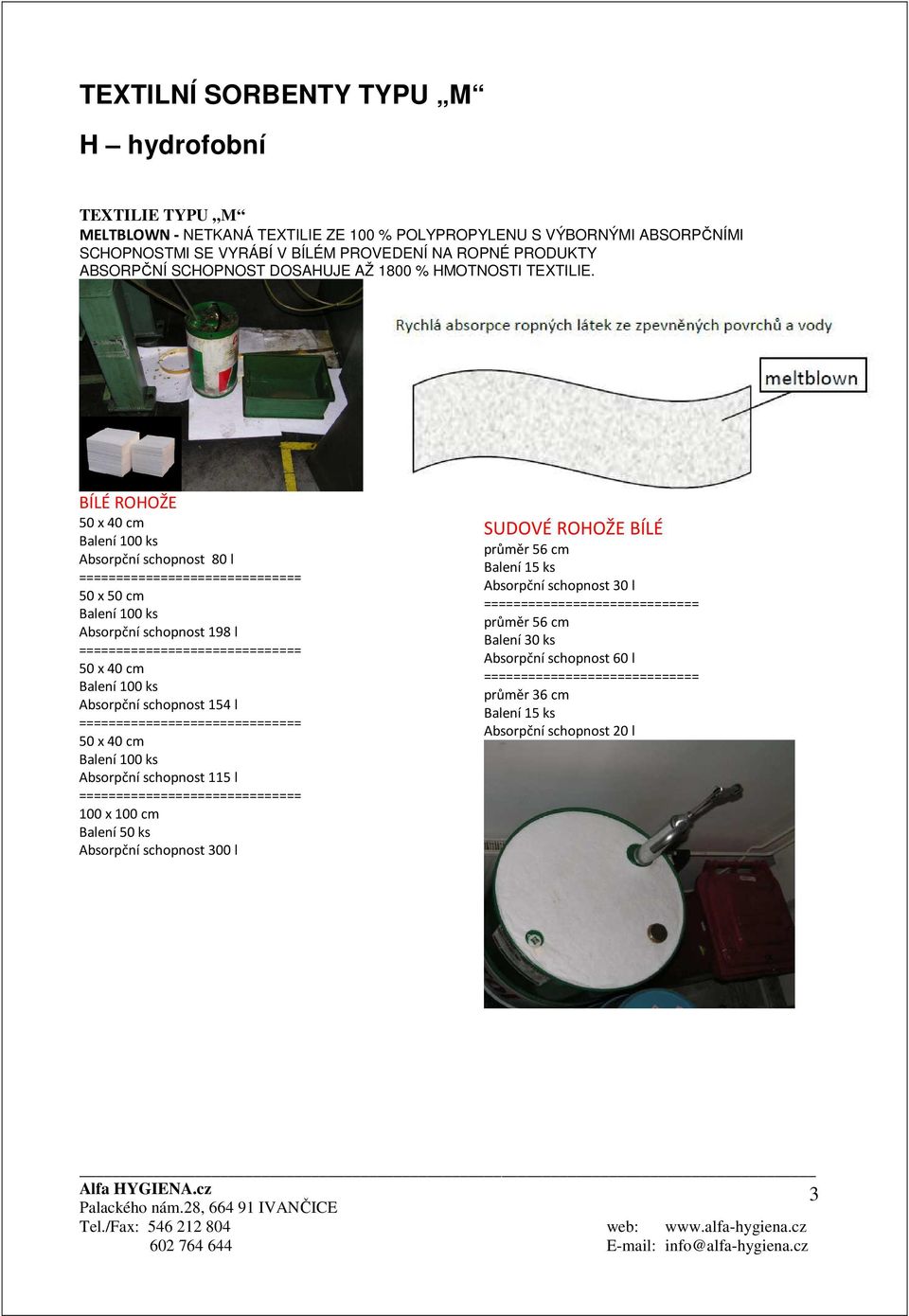 TEXTILNÍ SORBENTY TYPU „M“

H – hydrofobní

TEXTILIE TYPU „M“
MELTBLOWN - NETKANÁ TEXTILIE ZE 100 % POLYPROPYLENU S VÝBORNÝMI ABSORPČNÍMI SCHOPNOSTMI SE VYRÁBÍ V BÍLÉM PROVEDENÍ NA ROPNÉ PRODUKTY ABSORPČNÍ SCHOPNOST DOSAHUJE AŽ 1800 % HMOTNOSTI TEXTILIE.

Rychlá absorpce ropných látek ze zpevněných povrchů a vody

meltblown

BÍLÉ ROHOŽE
50 x 40 cm
Balení 100 ks
Absorpční schopnost 80 l
=============================
50 x 50 cm
Balení 100 ks
Absorpční schopnost 198 l
=============================
50 x 40 cm
Balení 100 ks
Absorpční schopnost 154 l
=============================
50 x 40 cm
Balení 100 ks
Absorpční schopnost 115 l
=============================
100 x 100 cm
Balení 50 ks
Absorpční schopnost 300 l

SUDOVÉ ROHOŽE BÍLÉ
průměr 56 cm
Balení 15 ks
Absorpční schopnost 30 l
============================
průměr 56 cm
Balení 30 ks
Absorpční schopnost 60 l
============================
průměr 36 cm
Balení 15 ks
Absorpční schopnost 20 l

Alfa HYGIENA.cz
Palackého nám.28, 664 91 IVANČICE
Tel./Fax: 546 212 804
602 764 644

3

web: www.alfa-hygiena.cz
E-mail: info@alfa-hygiena.cz